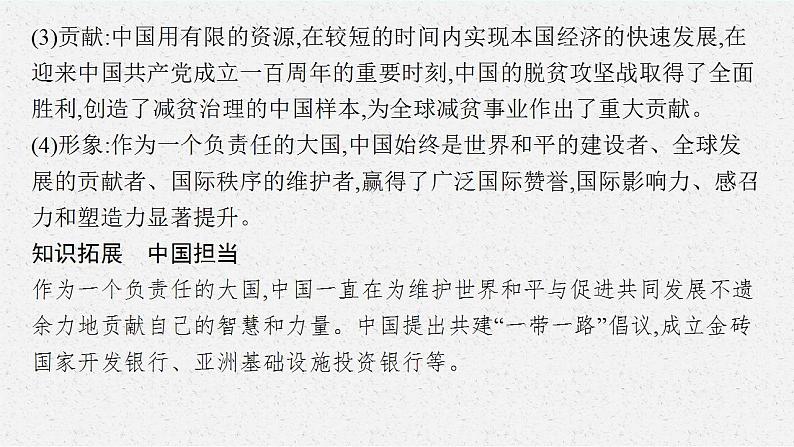 (3)贡献:中国用有限的资源,在较短的时间内实现本国经济的快速发展,在迎来中国共产党成立一百周年的重要时刻,中国的脱贫攻坚战取得了全面胜利,创造了减贫治理的中国样本,为全球减贫事业作出了重大贡献。

(4)形象:作为一个负责任的大国,中国始终是世界和平的建设者、全球发展的贡献者、国际秩序的维护者,赢得了广泛国际赞誉,国际影响力、感召力和塑造力显著提升。

知识拓展　中国担当

作为一个负责任的大国,中国一直在为维护世界和平与促进共同发展不遗余力地贡献自己的智慧和力量。中国提出共建“一带一路”倡议,成立金砖国家开发银行、亚洲基础设施投资银行等。